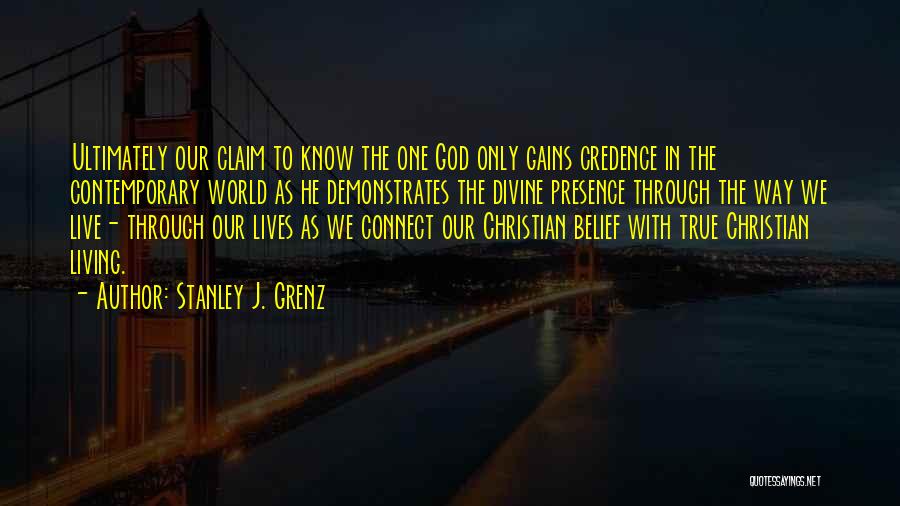 Ultimately our claim to know the one God only gains credence in the contemporary world as he demonstrates the divine presence through the way we live- through our lives as we connect our Christian belief with true Christian living.
- Author: Stanley J. Grenz

QUOTESSAYINGS.NET